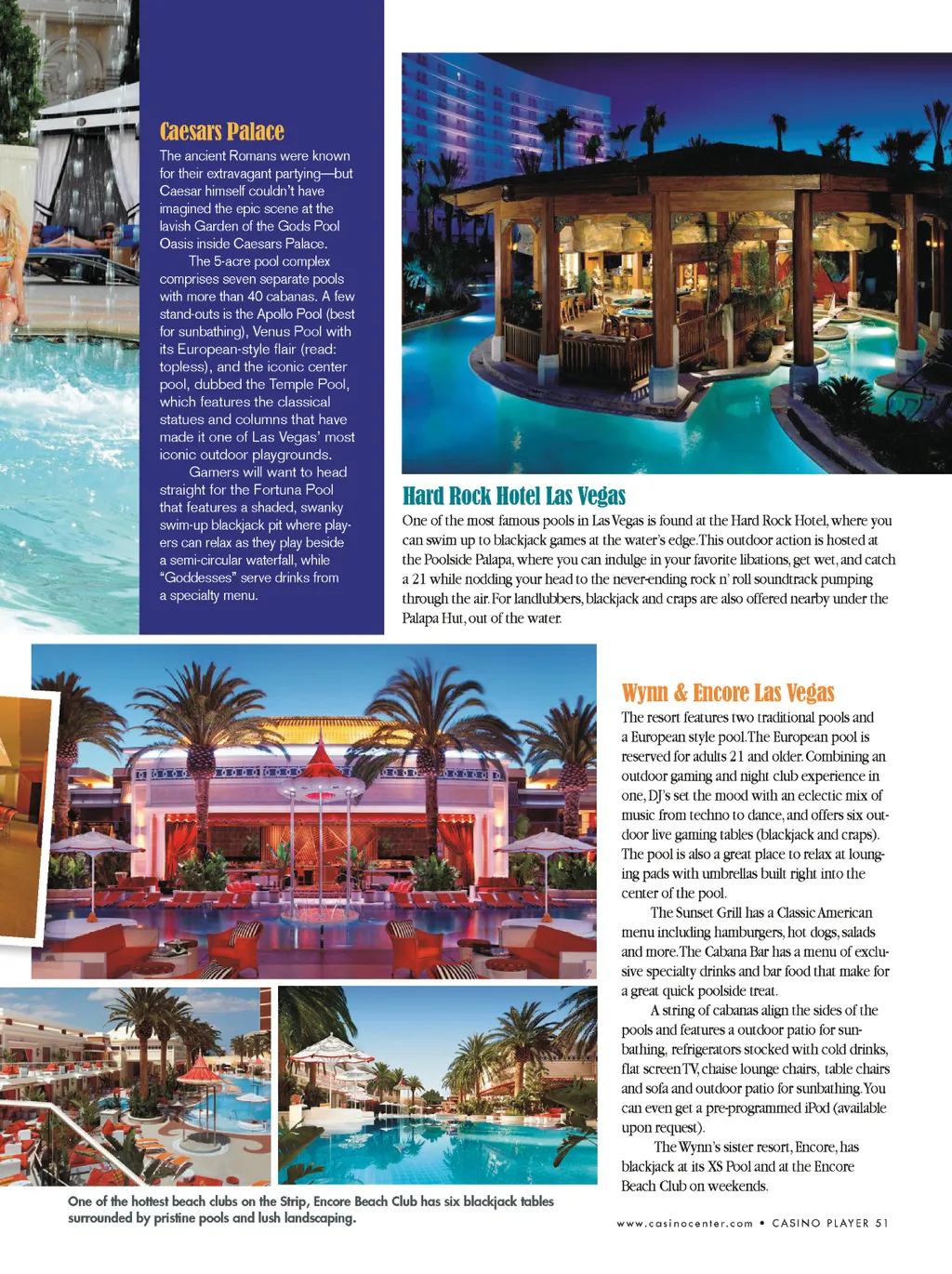 Caesars Palace

The ancient Romans were known for their extravagant partying—but Caesar himself couldn't have imagined the epic scene at the lavish Garden of the Gods Pool Oasis inside Caesars Palace.

The 5-acre pool complex comprises seven separate pools with more than 40 cabanas. A few stand-outs is the Apollo Pool (best for sunbathing), Venus Pool with its European-style flair (read: topless), and the iconic center pool, dubbed the Temple Pool, which features the classical statues and columns that have made it one of Las Vegas' most iconic outdoor playgrounds.

Gamers will want to head straight for the Fortuna Pool that features a shaded, swanky swim-up blackjack pit where players can relax as they play beside a semi-circular waterfall, while "Goddesses" serve drinks from a specialty menu.

Hard Rock Hotel Las Vegas

One of the most famous pools in Las Vegas is found at the Hard Rock Hotel, where you can swim up to blackjack games at the water's edge. This outdoor action is hosted at the Poolside Palapa, where you can indulge in your favorite libations, get wet, and catch a 21 while nodding your head to the never-ending rock n' roll soundtrack pumping through the air. For landlubbers, blackjack and craps are also offered nearby under the Palapa Hut, out of the water.

Wynn & Encore Las Vegas

The resort features two traditional pools and a European style pool. The European pool is reserved for adults 21 and older. Combining an outdoor gaming and night club experience in one, DJ's set the mood with an eclectic mix of music from techno to dance, and offers six outdoor live gaming tables (blackjack and craps). The pool is also a great place to relax at lounging pads with umbrellas built right into the center of the pool.

The Sunset Grill has a Classic American menu including hamburgers, hot dogs, salads and more. The Cabana Bar has a menu of exclusive specialty drinks and bar food that make for a great quick poolside treat.

A string of cabanas align the sides of the pools and features a outdoor patio for sunbathing, refrigerators stocked with cold drinks, flat screen TV, chaise lounge chairs, table chairs and sofa and outdoor patio for sunbathing. You can even get a pre-programmed iPod (available upon request).

The Wynn's sister resort, Encore, has blackjack at its XS Pool and at the Encore Beach Club on weekends.

One of the hottest beach clubs on the Strip, Encore Beach Club has six blackjack tables surrounded by pristine pools and lush landscaping.

www.casinocenter.com • CASINO PLAYER 51